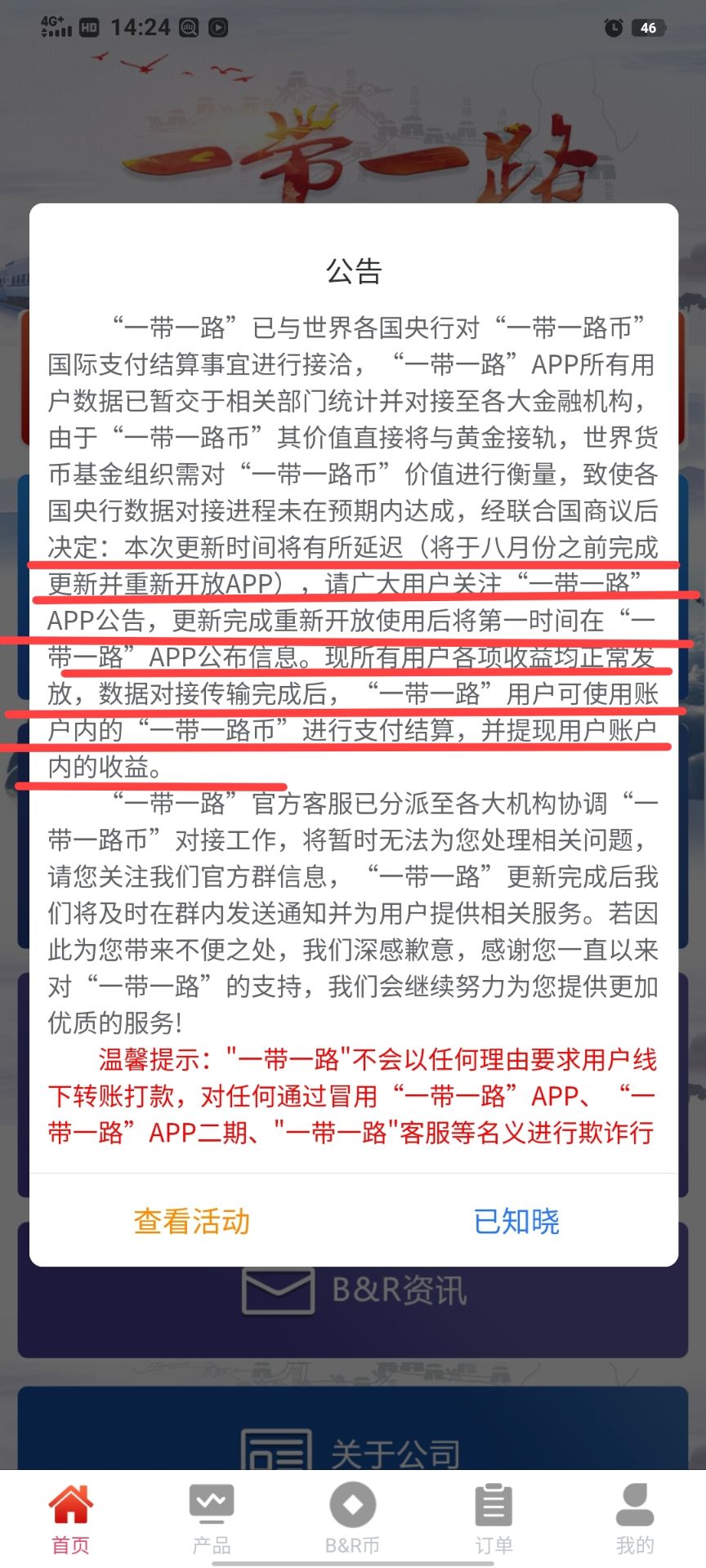 4G+ HD 14:24 46

一带一路

公告

“一带一路”已与世界各国央行对“一带一路币”国际支付结算事宜进行接洽，“一带一路”APP所有用户数据已暂交于相关部门统计并对接至各大金融机构，由于“一带一路币”其价值直接将与黄金接轨，世界货币基金组织需对“一带一路币”价值进行衡量，致使各国央行数据对接进程未在预期内达成，经联合国商议后决定：本次更新时间将有所延迟（将于八月份之前完成更新并重新开放APP），请广大用户关注“一带一路”APP公告，更新完成重新开放使用后将第一时间在“一带一路”APP公布信息。现所有用户各项收益均正常发放，数据对接传输完成后，“一带一路”用户可使用账户内的“一带一路币”进行支付结算，并提现用户账户内的收益。

“一带一路”官方客服已分派至各大机构协调“一带一路币”对接工作，将暂时无法为您处理相关问题，请您关注我们官方群信息，“一带一路”更新完成后我们将及时在群内发送通知并为用户提供相关服务。若因此为您带来不便之处，我们深感歉意，感谢您一直以来对“一带一路”的支持，我们会继续努力为您提供更加优质的服务!

温馨提示："一带一路"不会以任何理由要求用户线下转账打款，对任何通过冒用“一带一路”APP、“一带一路”APP二期、"一带一路"客服等名义进行欺诈行

查看活动
已知晓

B&R资讯

关于公司

首页
产品
B&R币
订单
我的